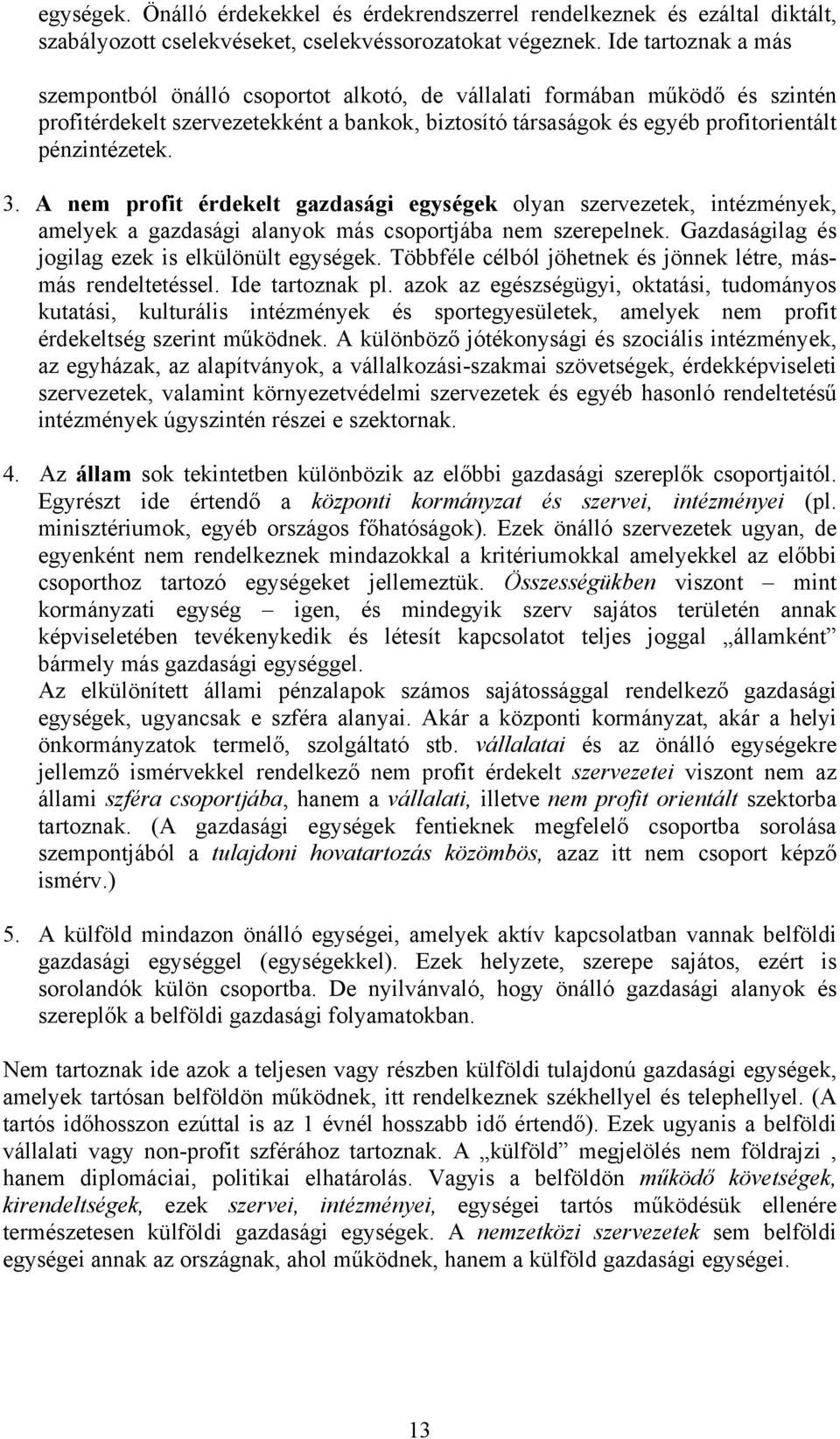 egységek. Önálló érdekekkel és érdekrendszerrel rendelkeznek és ezáltal diktált, szabályozott cselekvéseket, cselekvéssorozatokat végeznek. Ide tartoznak a más szempontból önálló csoportot alkotó, de vállalati formában működő és szintén profitérdekelt szervezetekként a bankok, biztosító társaságok és egyéb profitorientált pénzintézetek.

3. A nem profit érdekelt gazdasági egységek olyan szervezetek, intézmények, amelyek a gazdasági alanyok más csoportjába nem szerepelnek. Gazdaságilag és jogilag ezek is elkülönült egységek. Többféle célból jöhetnek és jönnek létre, más-más rendeltetéssel. Ide tartoznak pl. azok az egészségügyi, oktatási, tudományos kutatási, kulturális intézmények és sportegyesületek, amelyek nem profit érdekeltség szerint működnek. A különböző jótékonysági és szociális intézmények, az egyházak, az alapítványok, a vállalkozási-szakmai szövetségek, érdekképviseleti szervezetek, valamint környezetvédelmi szervezetek és egyéb hasonló rendeltetésű intézmények úgyszintén részei e szektornak.

4. Az állam sok tekintetben különbözik az előbbi gazdasági szereplők csoportjaitól. Egyrészt ide értendő a központi kormányzat és szervei, intézményei (pl. minisztériumok, egyéb országos főhatóságok). Ezek önálló szervezetek ugyan, de egyenként nem rendelkeznek mindazokkal a kritériumokkal amelyekkel az előbbi csoporthoz tartozó egységeket jellemeztük. Összességükben viszont – mint kormányzati egység – igen, és mindegyik szerv sajátos területén annak képviseletében tevékenykedik és létesít kapcsolatot teljes joggal „államként” bármely más gazdasági egységgel.
Az elkülönített állami pénzalapok számos sajátossággal rendelkező gazdasági egységek, ugyancsak e szféra alanyai. Akár a központi kormányzat, akár a helyi önkormányzatok termelő, szolgáltató stb. vállalatai és az önálló egységekre jellemző ismérvekkel rendelkező nem profit érdekelt szervezetei viszont nem az állami szféra csoportjába, hanem a vállalati, illetve nem profit orientált szektorba tartoznak. (A gazdasági egységek fentieknek megfelelő csoportba sorolása szempontjából a tulajdoni hovatartozás közömbös, azaz itt nem csoport képző ismérv.)

5. A külföld mindazon önálló egységei, amelyek aktív kapcsolatban vannak belföldi gazdasági egységgel (egységekkel). Ezek helyzete, szerepe sajátos, ezért is sorolandók külön csoportba. De nyilvánvaló, hogy önálló gazdasági alanyok és szereplők a belföldi gazdasági folyamatokban.

Nem tartoznak ide azok a teljesen vagy részben külföldi tulajdonú gazdasági egységek, amelyek tartósan belföldön működnek, itt rendelkeznek székhellyel és telephellyel. (A tartós időhosszon ezúttal is az 1 évnél hosszabb idő értendő). Ezek ugyanis a belföldi vállalati vagy non-profit szférához tartoznak. A „külföld” megjelölés nem földrajzi , hanem diplomáciai, politikai elhatárolás. Vagyis a belföldön működő követségek, kirendeltségek, ezek szervei, intézményei, egységei tartós működésük ellenére természetesen külföldi gazdasági egységek. A nemzetközi szervezetek sem belföldi egységei annak az országnak, ahol működnek, hanem a külföld gazdasági egységei.

13